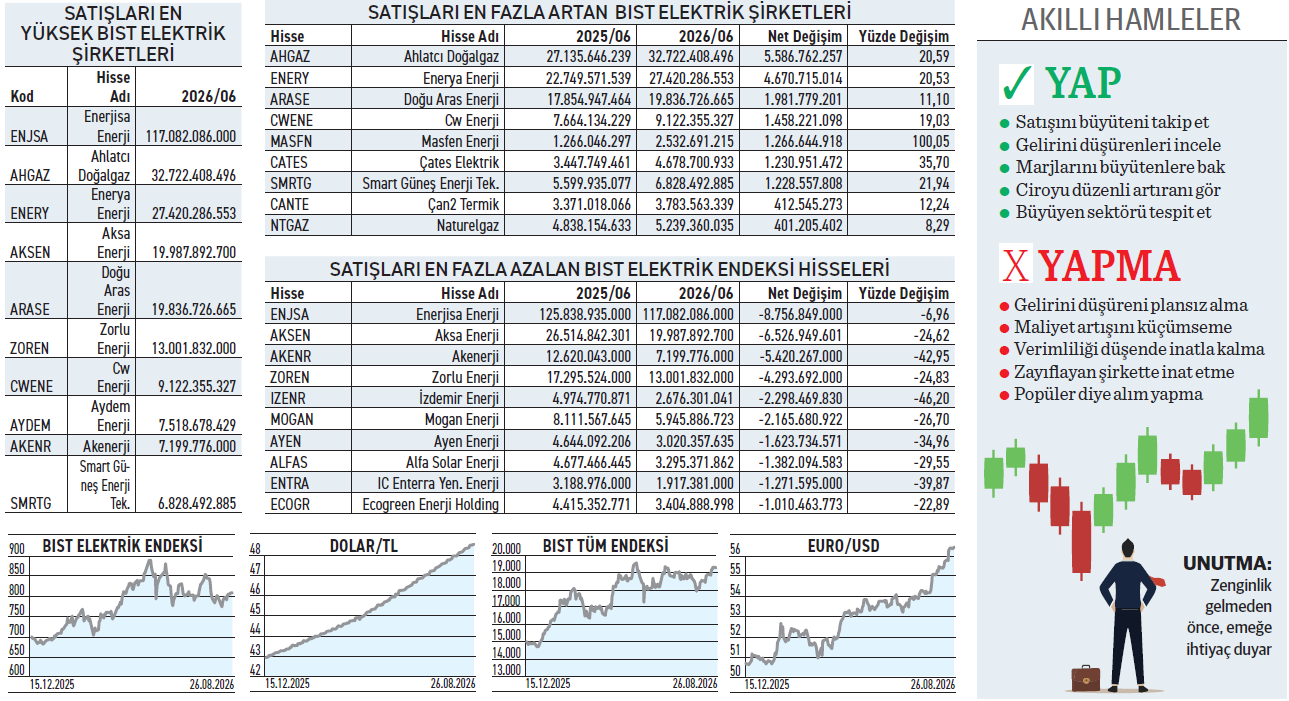 SATIŞLARI EN YÜKSEK BIST ELEKTRİK ŞİRKETLERİ

| Kod | Hisse Adı | 2026/06 |
|---|---|---|
| ENJSA | Enerjisa Enerji | 117.082.086.000 |
| AHGAZ | Ahlatcı Doğalgaz | 32.722.408.496 |
| ENERY | Enerya Enerji | 27.420.286.553 |
| AKSEN | Aksa Enerji | 19.987.892.700 |
| ARASE | Doğu Aras Enerji | 19.836.726.665 |
| ZOREN | Zorlu Enerji | 13.001.832.000 |
| CWENE | Cw Enerji | 9.122.355.327 |
| AYDEM | Aydem Enerji | 7.518.678.429 |
| AKENR | Akenerji | 7.199.776.000 |
| SMRTG | Smart Güneş Enerji Tek. | 6.828.492.885 |

SATIŞLARI EN FAZLA ARTAN BIST ELEKTRİK ŞİRKETLERİ

| Hisse | Hisse Adı | 2025/06 | 2026/06 | Net Değişim | Yüzde Değişim |
|---|---|---|---|---|---|
| AHGAZ | Ahlatcı Doğalgaz | 27.135.646.239 | 32.722.408.496 | 5.586.762.257 | 20,59 |
| ENERY | Enerya Enerji | 22.749.571.539 | 27.420.286.553 | 4.670.715.014 | 20,53 |
| ARASE | Doğu Aras Enerji | 17.854.947.464 | 19.836.726.665 | 1.981.779.201 | 11,10 |
| CWENE | Cw Enerji | 7.664.134.229 | 9.122.355.327 | 1.458.221.098 | 19,03 |
| MASFN | Masfen Enerji | 1.266.046.297 | 2.532.691.215 | 1.266.644.918 | 100,05 |
| CATES | Çates Elektrik | 3.447.749.461 | 4.678.700.933 | 1.230.951.472 | 35,70 |
| SMRTG | Smart Güneş Enerji Tek. | 5.599.935.077 | 6.828.492.885 | 1.228.557.808 | 21,94 |
| CANTE | Çan2 Termik | 3.371.018.066 | 3.783.563.339 | 412.545.273 | 12,24 |
| NTGAZ | Naturelgaz | 4.838.154.633 | 5.239.360.035 | 401.205.402 | 8,29 |

SATIŞLARI EN FAZLA AZALAN BIST ELEKTRİK ENDEKSİ HİSSELERİ

| Hisse | Hisse Adı | 2025/06 | 2026/06 | Net Değişim | Yüzde Değişim |
|---|---|---|---|---|---|
| ENJSA | Enerjisa Enerji | 125.838.935.000 | 117.082.086.000 | -8.756.849.000 | -6,96 |
| AKSEN | Aksa Enerji | 26.514.842.301 | 19.987.892.700 | -6.526.949.601 | -24,62 |
| AKENR | Akenerji | 12.620.043.000 | 7.199.776.000 | -5.420.267.000 | -42,95 |
| ZOREN | Zorlu Enerji | 17.295.524.000 | 13.001.832.000 | -4.293.692.000 | -24,83 |
| IZENR | İzdemir Enerji | 4.974.770.871 | 2.676.301.041 | -2.298.469.830 | -46,20 |
| MOGAN | Mogan Enerji | 8.111.567.645 | 5.945.886.723 | -2.165.680.922 | -26,70 |
| AYEN | Ayen Enerji | 4.644.092.206 | 3.020.357.635 | -1.623.734.571 | -34,96 |
| ALFAS | Alfa Solar Enerji | 4.677.466.445 | 3.295.371.862 | -1.382.094.583 | -29,55 |
| ENTRA | IC Enterra Yen. Enerji | 3.188.976.000 | 1.917.381.000 | -1.271.595.000 | -39,87 |
| ECOGR | Ecogreen Enerji Holding | 4.415.352.771 | 3.404.888.998 | -1.010.463.773 | -22,89 |

BIST ELEKTRİK ENDEKSİ
900 850 800 750 700 650 600
15.12.2025 26.08.2026

DOLAR/TL
48 47 46 45 44 43 42
15.12.2025 26.08.2026

BIST TÜM ENDEKSİ
20.000 19.000 18.000 17.000 16.000 15.000 14.000 13.000
15.12.2025 26.08.2026

EURO/USD
56 55 54 53 52 51 50
15.12.2025 26.08.2026

AKILLI HAMLELER

✓ YAP
● Satışını büyüteni takip et
● Gelirini düşürenleri incele
● Marjlarını büyütenlere bak
● Ciroyu düzenli artıranı gör
● Büyüyen sektörü tespit et

X YAPMA
● Gelirini düşüreni plansız alma
● Maliyet artışını küçümseme
● Verimliliği düşende inatla kalma
● Zayıflayan şirkette inat etme
● Popüler diye alım yapma

UNUTMA: Zenginlik gelmeden önce, emeğe ihtiyaç duyar